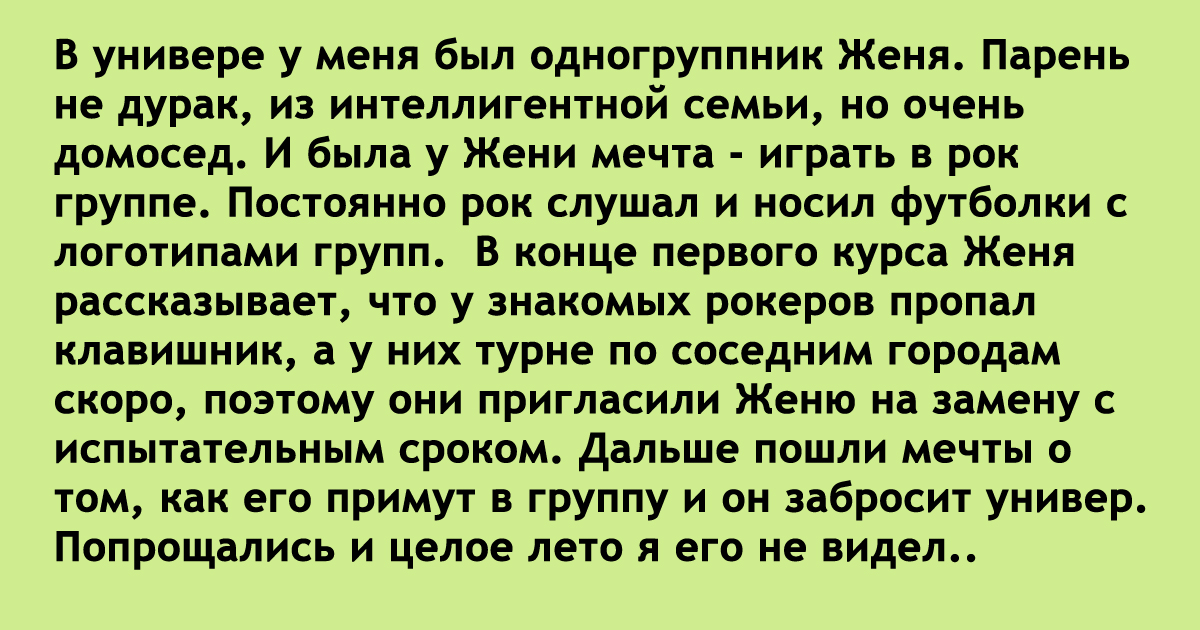 В универе у меня был одногруппник Женя. Парень не дурак, из интеллигентной семьи, но очень домосед. И была у Жени мечта - играть в рок группе. Постоянно рок слушал и носил футболки с логотипами групп.  В конце первого курса Женя рассказывает, что у знакомых рокеров пропал клавишник, а у них турне по соседним городам скоро, поэтому они пригласили Женю на замену с испытательным сроком. Дальше пошли мечты о том, как его примут в группу и он забросит универ. Попрощались и целое лето я его не видел..